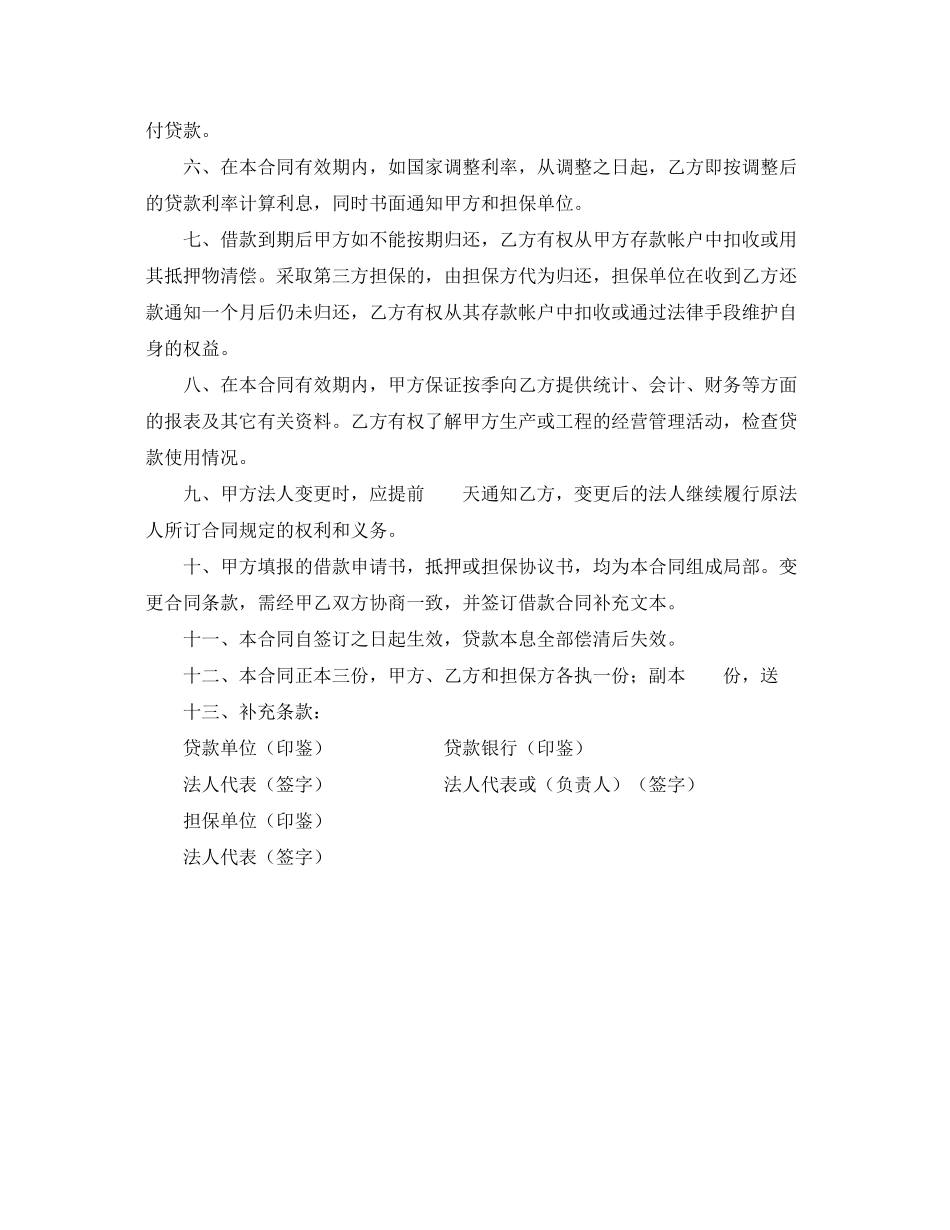 付贷款。

六、在本合同有效期内，如国家调整利率，从调整之日起，乙方即按调整后的贷款利率计算利息，同时书面通知甲方和担保单位。

七、借款到期后甲方如不能按期归还，乙方有权从甲方存款帐户中扣收或用其抵押物清偿。采取第三方担保的，由担保方代为归还，担保单位在收到乙方还款通知一个月后仍未归还，乙方有权从其存款帐户中扣收或通过法律手段维护自身的权益。

八、在本合同有效期内，甲方保证按季向乙方提供统计、会计、财务等方面的报表及其它有关资料。乙方有权了解甲方生产或工程的经营管理活动，检查贷款使用情况。

九、甲方法人变更时，应提前　　天通知乙方，变更后的法人继续履行原法人所订合同规定的权利和义务。

十、甲方填报的借款申请书，抵押或担保协议书，均为本合同组成局部。变更合同条款，需经甲乙双方协商一致，并签订借款合同补充文本。

十一、本合同自签订之日起生效，贷款本息全部偿清后失效。

十二、本合同正本三份，甲方、乙方和担保方各执一份；副本　　份，送

十三、补充条款：

贷款单位（印鉴）　　贷款银行（印鉴）

法人代表（签字）　　法人代表或（负责人）（签字）

担保单位（印鉴）

法人代表（签字）